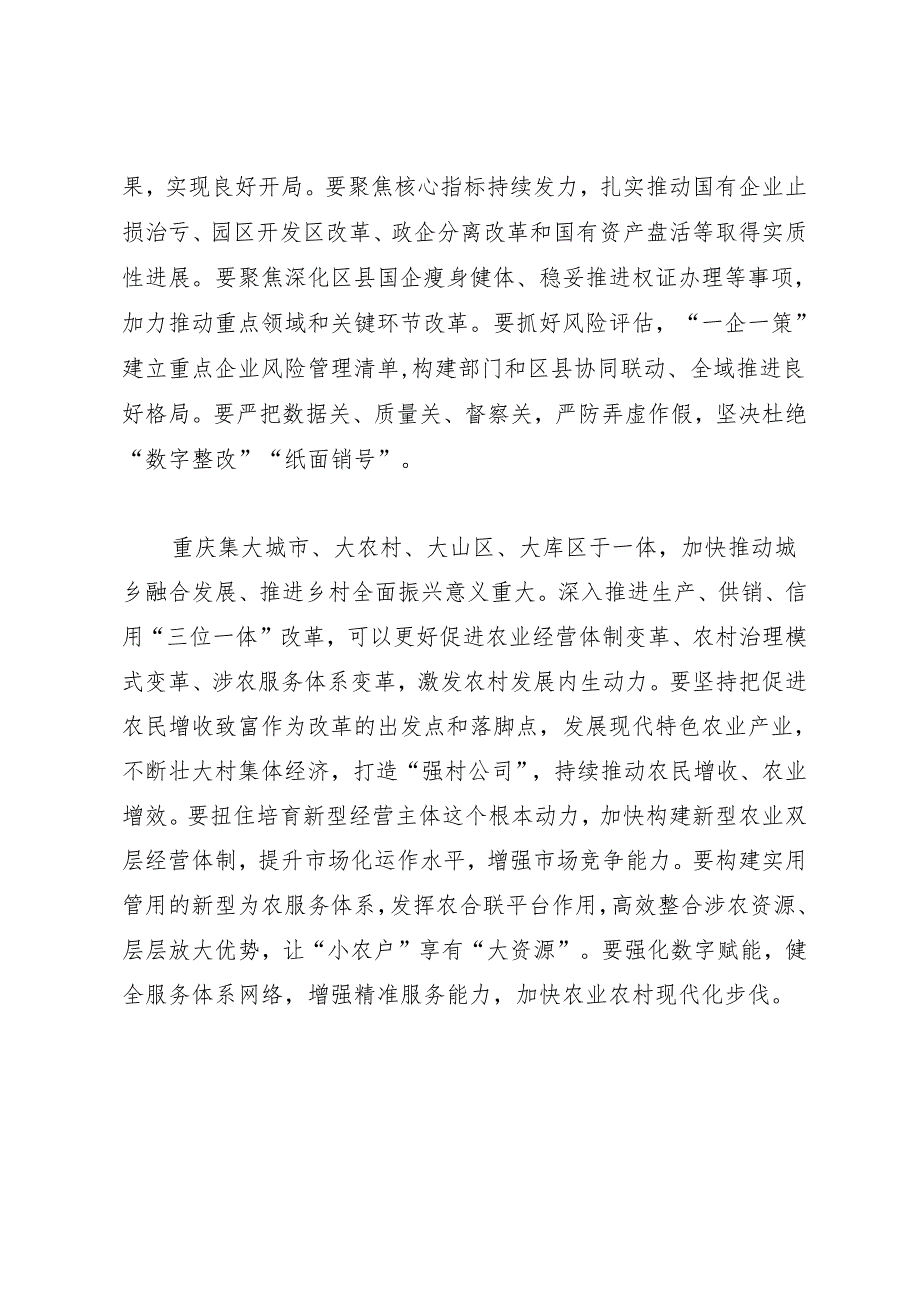 果，实现良好开局。要聚焦核心指标持续发力，扎实推动国有企业止损治亏、园区开发区改革、政企分离改革和国有资产盘活等取得实质性进展。要聚焦深化区县国企瘦身健体、稳妥推进权证办理等事项，加力推动重点领域和关键环节改革。要抓好风险评估，“一企一策”建立重点企业风险管理清单,构建部门和区县协同联动、全域推进良好格局。要严把数据关、质量关、督察关，严防弄虚作假，坚决杜绝“数字整改”“纸面销号”。

重庆集大城市、大农村、大山区、大库区于一体，加快推动城乡融合发展、推进乡村全面振兴意义重大。深入推进生产、供销、信用“三位一体”改革，可以更好促进农业经营体制变革、农村治理模式变革、涉农服务体系变革，激发农村发展内生动力。要坚持把促进农民增收致富作为改革的出发点和落脚点，发展现代特色农业产业，不断壮大村集体经济，打造“强村公司”，持续推动农民增收、农业增效。要扭住培育新型经营主体这个根本动力，加快构建新型农业双层经营体制，提升市场化运作水平，增强市场竞争能力。要构建实用管用的新型为农服务体系，发挥农合联平台作用，高效整合涉农资源、层层放大优势，让“小农户”享有“大资源”。要强化数字赋能，健全服务体系网络，增强精准服务能力，加快农业农村现代化步伐。